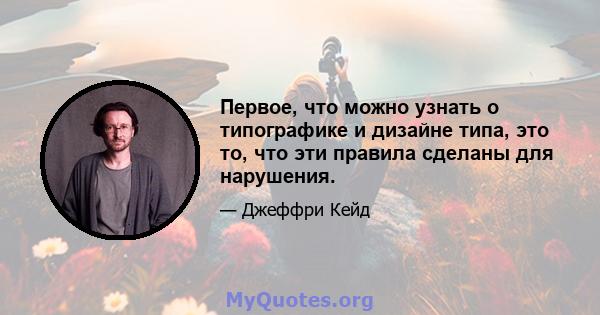 Первое, что можно узнать о типографике и дизайне типа, это то, что эти правила сделаны для нарушения.

— Джеффри Кейд

MyQuotes.org